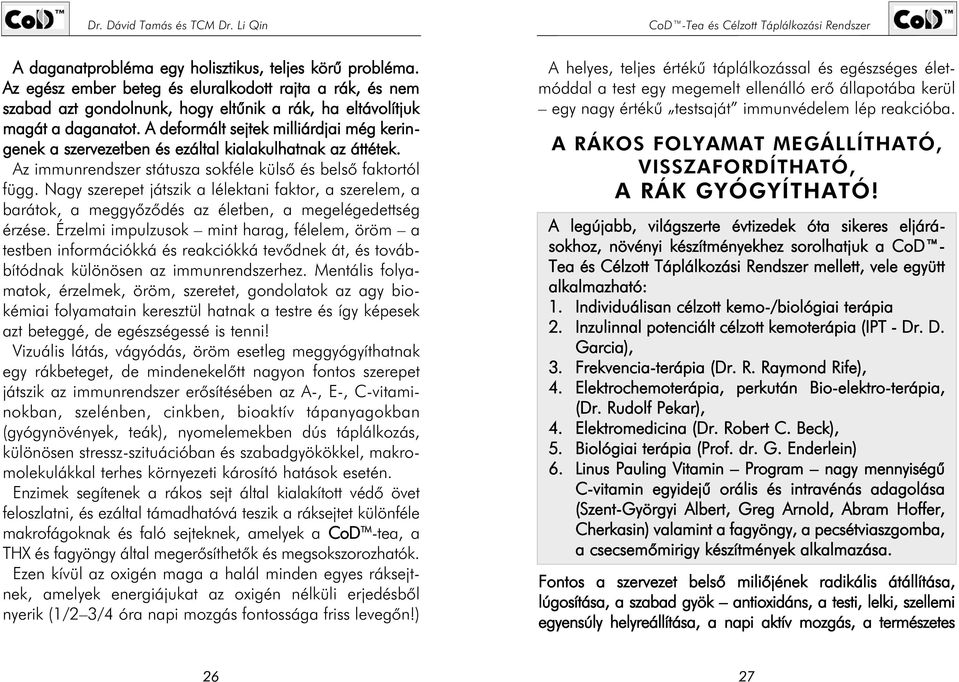 CoD™ Dr. Dávid Tamás és TCM Dr. Li Qin

A daganatprobléma egy holisztikus, teljes körű probléma. Az egész ember beteg és eluralkodott rajta a rák, és nem szabad azt gondolnunk, hogy eltűnik a rák, ha eltávolítjuk magát a daganatot. A deformált sejtek milliárdjai még keringenek a szervezetben és ezáltal kialakulhatnak az áttétek.

Az immunrendszer státusza sokféle külső és belső faktortól függ. Nagy szerepet játszik a lélektani faktor, a szerelem, a barátok, a meggyőződés az életben, a megelégedettség érzése. Érzelmi impulzusok – mint harag, félelem, öröm – a testben információkká és reakciókká tevődnek át, és továbbítódnak különösen az immunrendszerhez. Mentális folyamatok, érzelmek, öröm, szeretet, gondolatok az agy biokémiai folyamatain keresztül hatnak a testre és így képesek azt beteggé, de egészségessé is tenni!

Vizuális látás, vágyódás, öröm esetleg meggyógyíthatnak egy rákbeteget, de mindenekelőtt nagyon fontos szerepet játszik az immunrendszer erősítésében az A-, E-, C-vitaminokban, szelénben, cinkben, bioaktív tápanyagokban (gyógynövények, teák), nyomelemekben dús táplálkozás, különösen stressz-szituációban és szabadgyökökkel, makromolekulákkal terhes környezeti károsító hatások esetén.

Enzimek segítenek a rákos sejt által kialakított védő övet feloszlatni, és ezáltal támadhatóvá teszik a ráksejtet különféle makrofágoknak és faló sejteknek, amelyek a CoD™-tea, a THX és fagyöngy által megerősíthetők és megsokszorozhatók.

Ezen kívül az oxigén maga a halál minden egyes ráksejtnek, amelyek energiájukat az oxigén nélküli erjedésből nyerik (1/2–3/4 óra napi mozgás fontossága friss levegőn!)

26

CoD™-Tea és Célzott Táplálkozási Rendszer CoD™

A helyes, teljes értékű táplálkozással és egészséges életmóddal a test egy megemelt ellenálló erő állapotába kerül – egy nagy értékű „testsaját" immunvédelem lép reakcióba.

A RÁKOS FOLYAMAT MEGÁLLÍTHATÓ, VISSZAFORDÍTHATÓ, A RÁK GYÓGYÍTHATÓ!

A legújabb, világszerte évtizedek óta sikeres eljárásokhoz, növényi készítményekhez sorolhatjuk a CoD™-Tea és Célzott Táplálkozási Rendszer mellett, vele együtt alkalmazható:
1. Individuálisan célzott kemo-/biológiai terápia
2. Inzulinnal potenciált célzott kemoterápia (IPT - Dr. D. Garcia),
3. Frekvencia-terápia (Dr. R. Raymond Rife),
4. Elektrochemoterápia, perkután Bio-elektro-terápia, (Dr. Rudolf Pekar),
4. Elektromedicina (Dr. Robert C. Beck),
5. Biológiai terápia (Prof. dr. G. Enderlein)
6. Linus Pauling Vitamin – Program – nagy mennyiségű C-vitamin egyidejű orális és intravénás adagolása (Szent-Györgyi Albert, Greg Arnold, Abram Hoffer, Cherkasin) valamint a fagyöngy, a pecsétviaszgomba, a csecsemőmirigy készítmények alkalmazása.

Fontos a szervezet belső miliőjének radikális átállítása, lúgosítása, a szabad gyök – antioxidáns, a testi, lelki, szellemi egyensúly helyreállítása, a napi aktív mozgás, a természetes

27